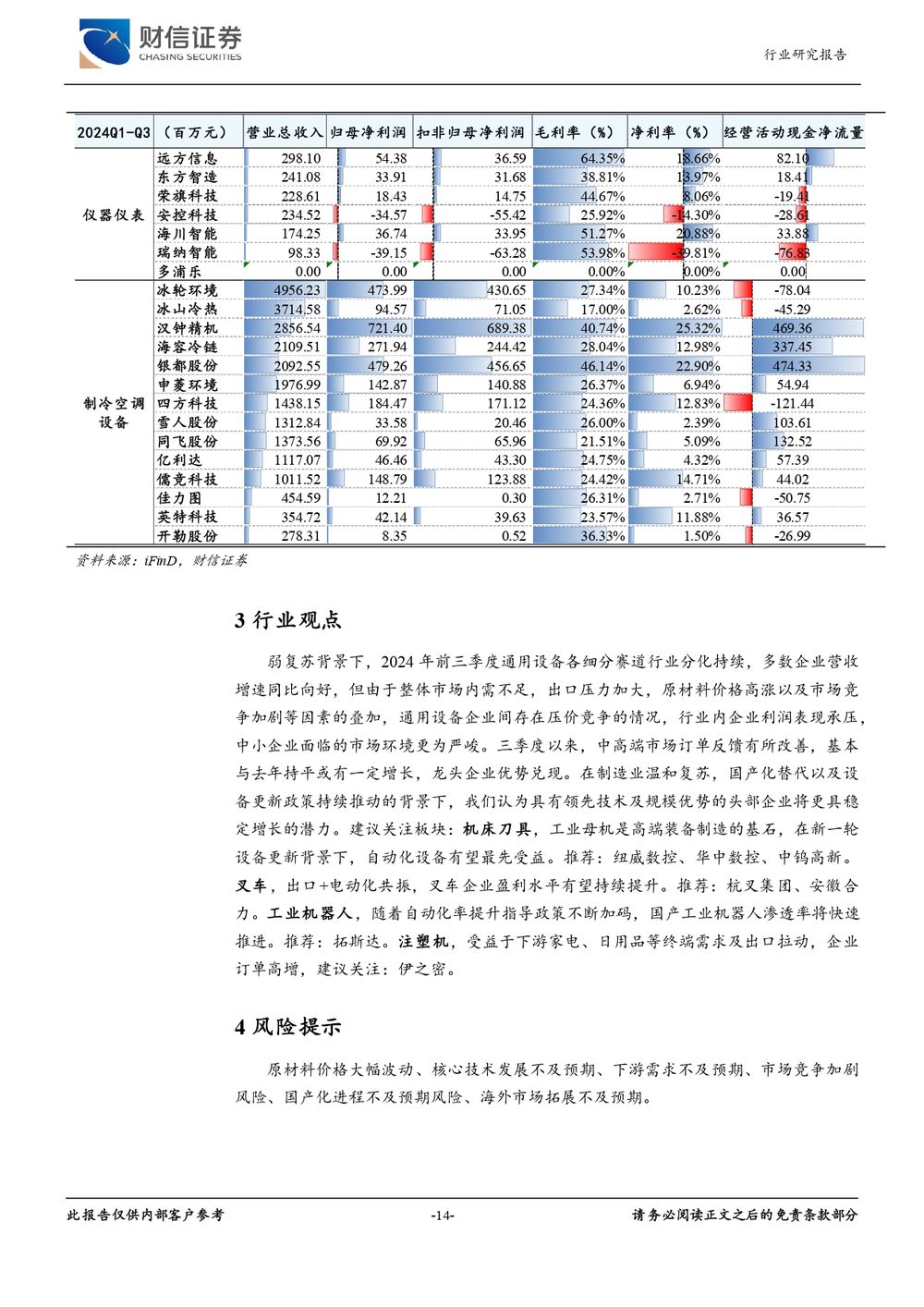 财信证券
CHASING SECURITIES

行业研究报告

| 2024Q1-Q3 | （百万元） | 营业总收入 | 归母净利润 | 扣非归母净利润 | 毛利率（%） | 净利率（%） | 经营活动现金净流量 |
|---|---|---|---|---|---|---|---|
| 仪器仪表 | 远方信息 | 298.10 | 54.38 | 36.59 | 64.35% | 18.66% | 82.10 |
| | 东方智造 | 241.08 | 33.91 | 31.68 | 38.81% | 13.97% | 18.41 |
| | 荣旗科技 | 228.61 | 18.43 | 14.75 | 44.67% | 8.06% | -19.41 |
| | 安控科技 | 234.52 | -34.57 | -55.42 | 25.92% | -14.30% | -28.61 |
| | 海川智能 | 174.25 | 36.74 | 33.95 | 51.27% | 20.88% | 33.88 |
| | 瑞纳智能 | 98.33 | -39.15 | -63.28 | 53.98% | -39.81% | -76.83 |
| | 多浦乐 | 0.00 | 0.00 | 0.00 | 0.00% | 0.00% | 0.00 |
| 制冷空调设备 | 冰轮环境 | 4956.23 | 473.99 | 430.65 | 27.34% | 10.23% | -78.04 |
| | 冰山冷热 | 3714.58 | 94.57 | 71.05 | 17.00% | 2.62% | -45.29 |
| | 汉钟精机 | 2856.54 | 721.40 | 689.38 | 40.74% | 25.32% | 469.36 |
| | 海容冷链 | 2109.51 | 271.94 | 244.42 | 28.04% | 12.98% | 337.45 |
| | 银都股份 | 2092.55 | 479.26 | 456.65 | 46.14% | 22.90% | 474.33 |
| | 申菱环境 | 1976.99 | 142.87 | 140.88 | 26.37% | 6.94% | 54.94 |
| | 四方科技 | 1438.15 | 184.47 | 171.12 | 24.36% | 12.83% | -121.44 |
| | 雪人股份 | 1312.84 | 33.58 | 20.46 | 26.00% | 2.39% | 103.61 |
| | 同飞股份 | 1373.56 | 69.92 | 65.96 | 21.51% | 5.09% | 132.52 |
| | 亿利达 | 1117.07 | 46.46 | 43.30 | 24.75% | 4.32% | 57.39 |
| | 儒竞科技 | 1011.52 | 148.79 | 123.88 | 24.42% | 14.71% | 44.02 |
| | 佳力图 | 454.59 | 12.21 | 0.30 | 26.31% | 2.71% | -50.75 |
| | 英特科技 | 354.72 | 42.14 | 39.63 | 23.57% | 11.88% | 36.57 |
| | 开勒股份 | 278.31 | 8.35 | 0.52 | 36.33% | 1.50% | -26.99 |

资料来源：iFinD，财信证券

3 行业观点

弱复苏背景下，2024 年前三季度通用设备各细分赛道行业分化持续，多数企业营收增速同比向好，但由于整体市场内需不足，出口压力加大，原材料价格高涨以及市场竞争加剧等因素的叠加，通用设备企业间存在压价竞争的情况，行业内企业利润表现承压，中小企业面临的市场环境更为严峻。三季度以来，中高端市场订单反馈有所改善，基本与去年持平或有一定增长，龙头企业优势兑现。在制造业温和复苏，国产化替代以及设备更新政策持续推动的背景下，我们认为具有领先技术及规模优势的头部企业将更具稳定增长的潜力。建议关注板块：机床刀具，工业母机是高端装备制造的基石，在新一轮设备更新背景下，自动化设备有望最先受益。推荐：纽威数控、华中数控、中钨高新。叉车，出口+电动化共振，叉车企业盈利水平有望持续提升。推荐：杭叉集团、安徽合力。工业机器人，随着自动化率提升指导政策不断加码，国产工业机器人渗透率将快速推进。推荐：拓斯达。注塑机，受益于下游家电、日用品等终端需求及出口拉动，企业订单高增，建议关注：伊之密。

4 风险提示

原材料价格大幅波动、核心技术发展不及预期、下游需求不及预期、市场竞争加剧风险、国产化进程不及预期风险、海外市场拓展不及预期。

此报告仅供内部客户参考 -14- 请务必阅读正文之后的免责条款部分